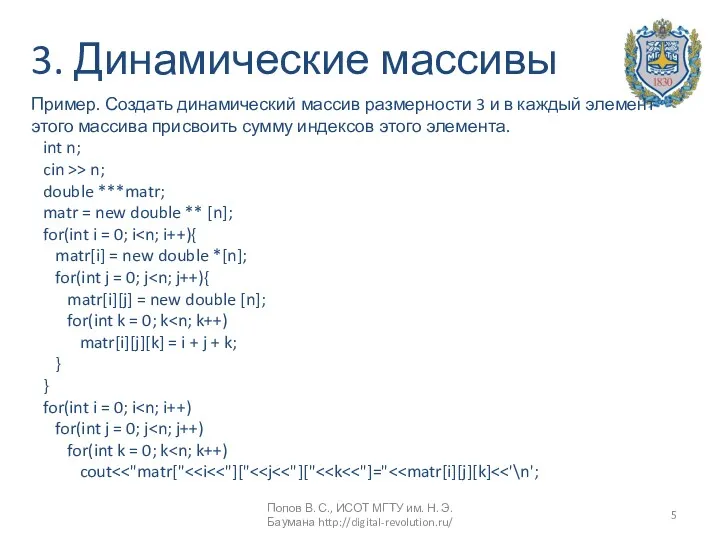 3. Динамические массивы

1830

Пример. Создать динамический массив размерности 3 и в каждый элемент этого массива присвоить сумму индексов этого элемента.

int n;
cin >> n;
double ***matr;
matr = new double ** [n];
for(int i = 0; i<n; i++){
matr[i] = new double *[n];
for(int j = 0; j<n; j++){
matr[i][j] = new double [n];
for(int k = 0; k<n; k++)
matr[i][j][k] = i + j + k;
}
}
for(int i = 0; i<n; i++)
for(int j = 0; j<n; j++)
for(int k = 0; k<n; k++)
cout<<"matr["<<i<<"]["<<j<<"]["<<k<<"]="<<matr[i][j][k]<<'\n';

Попов В. С., ИСОТ МГТУ им. Н. Э. Баумана http://digital-revolution.ru/

5